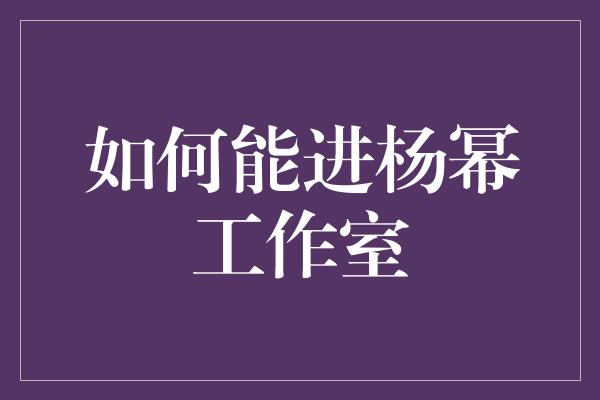 如何能进杨幂工作室